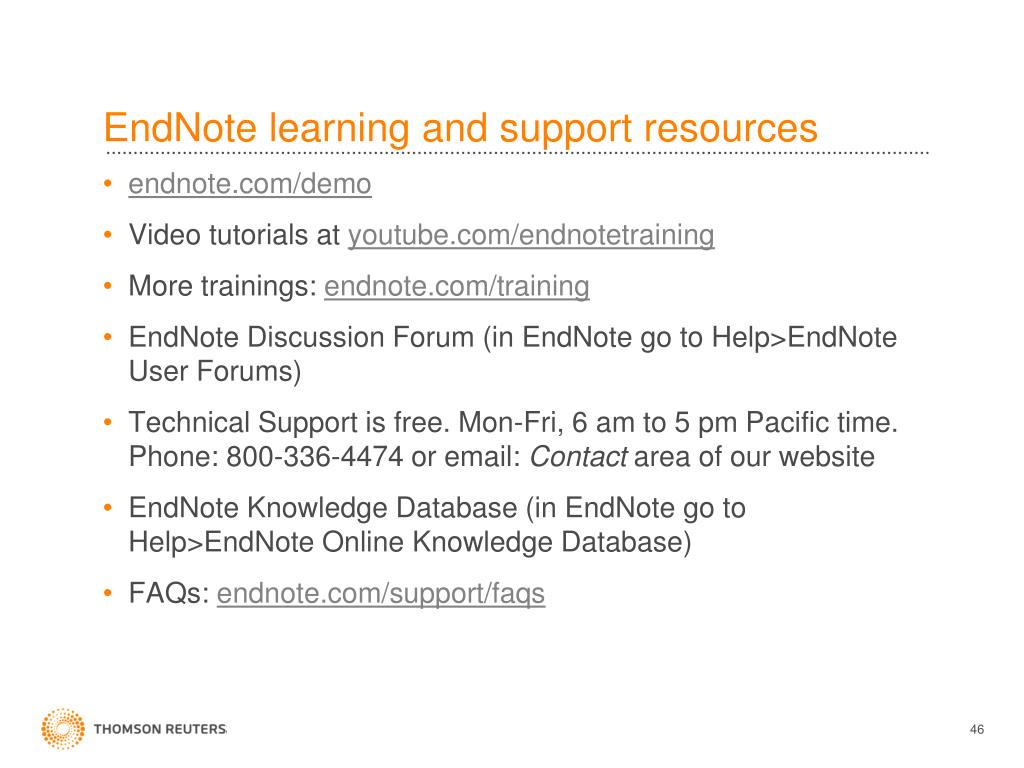 EndNote learning and support resources

• endnote.com/demo
• Video tutorials at youtube.com/endnotetraining
• More trainings: endnote.com/training
• EndNote Discussion Forum (in EndNote go to Help>EndNote User Forums)
• Technical Support is free. Mon-Fri, 6 am to 5 pm Pacific time. Phone: 800-336-4474 or email: Contact area of our website
• EndNote Knowledge Database (in EndNote go to Help>EndNote Online Knowledge Database)
• FAQs: endnote.com/support/faqs

THOMSON REUTERS

46